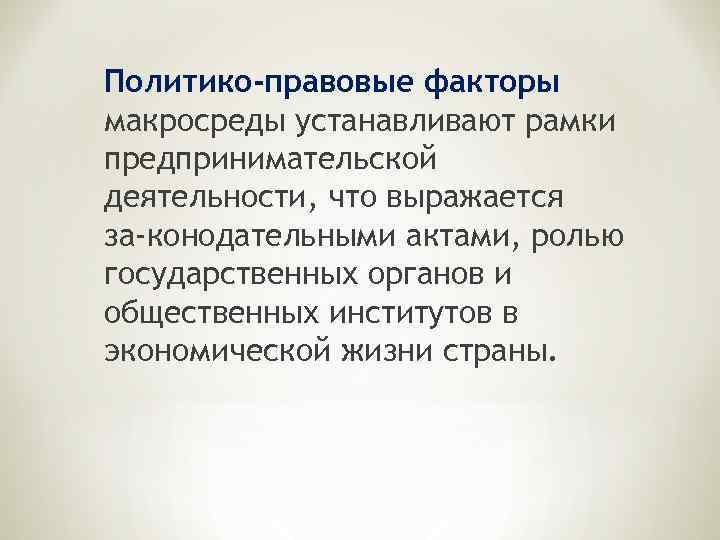 Политико-правовые факторы макросреды устанавливают рамки предпринимательской деятельности, что выражается за-конодательными актами, ролью государственных органов и общественных институтов в экономической жизни страны.